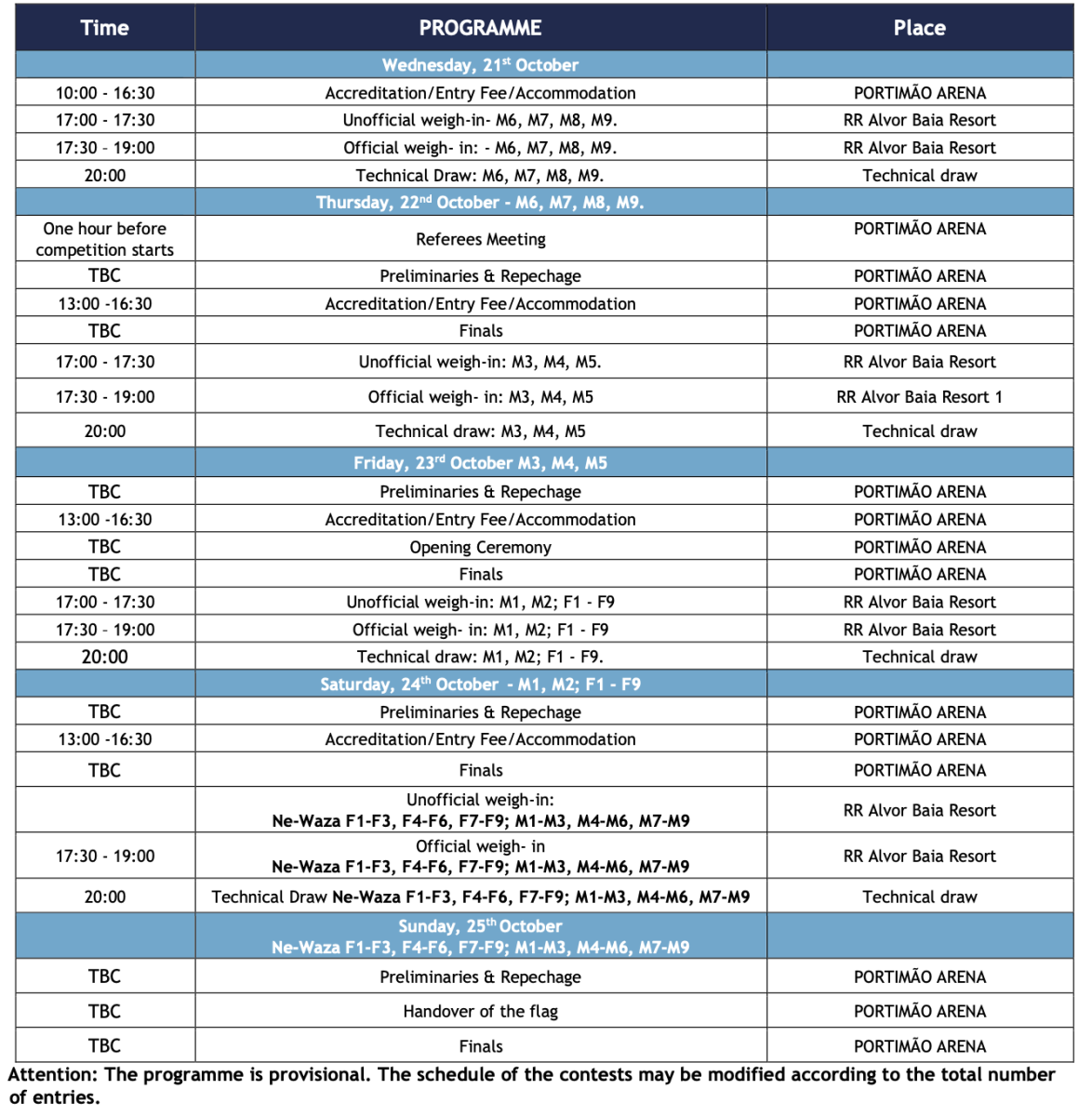 | Time | PROGRAMME | Place |
|---|---|---|
| | Wednesday, 21$^{st}$ October | |
| 10:00 - 16:30 | Accreditation/Entry Fee/Accommodation | PORTIMÃO ARENA |
| 17:00 - 17:30 | Unofficial weigh-in- M6, M7, M8, M9. | RR Alvor Baia Resort |
| 17:30 - 19:00 | Official weigh- in: - M6, M7, M8, M9. | RR Alvor Baia Resort |
| 20:00 | Technical Draw: M6, M7, M8, M9. | Technical draw |
| | Thursday, 22$^{nd}$ October - M6, M7, M8, M9. | |
| One hour before competition starts | Referees Meeting | PORTIMÃO ARENA |
| TBC | Preliminaries & Repechage | PORTIMÃO ARENA |
| 13:00 -16:30 | Accreditation/Entry Fee/Accommodation | PORTIMÃO ARENA |
| TBC | Finals | PORTIMÃO ARENA |
| 17:00 - 17:30 | Unofficial weigh-in: M3, M4, M5. | RR Alvor Baia Resort |
| 17:30 - 19:00 | Official weigh- in: M3, M4, M5 | RR Alvor Baia Resort 1 |
| 20:00 | Technical draw: M3, M4, M5 | Technical draw |
| | Friday, 23$^{rd}$ October M3, M4, M5 | |
| TBC | Preliminaries & Repechage | PORTIMÃO ARENA |
| 13:00 -16:30 | Accreditation/Entry Fee/Accommodation | PORTIMÃO ARENA |
| TBC | Opening Ceremony | PORTIMÃO ARENA |
| TBC | Finals | PORTIMÃO ARENA |
| 17:00 - 17:30 | Unofficial weigh-in: M1, M2; F1 - F9 | RR Alvor Baia Resort |
| 17:30 - 19:00 | Official weigh- in: M1, M2; F1 - F9 | RR Alvor Baia Resort |
| 20:00 | Technical draw: M1, M2; F1 - F9. | Technical draw |
| | Saturday, 24$^{th}$ October - M1, M2; F1 - F9 | |
| TBC | Preliminaries & Repechage | PORTIMÃO ARENA |
| 13:00 -16:30 | Accreditation/Entry Fee/Accommodation | PORTIMÃO ARENA |
| TBC | Finals | PORTIMÃO ARENA |
| | Unofficial weigh-in: Ne-Waza F1-F3, F4-F6, F7-F9; M1-M3, M4-M6, M7-M9 | RR Alvor Baia Resort |
| 17:30 - 19:00 | Official weigh- in Ne-Waza F1-F3, F4-F6, F7-F9; M1-M3, M4-M6, M7-M9 | RR Alvor Baia Resort |
| 20:00 | Technical Draw Ne-Waza F1-F3, F4-F6, F7-F9; M1-M3, M4-M6, M7-M9 | Technical draw |
| | Sunday, 25$^{th}$ October Ne-Waza F1-F3, F4-F6, F7-F9; M1-M3, M4-M6, M7-M9 | |
| TBC | Preliminaries & Repechage | PORTIMÃO ARENA |
| TBC | Handover of the flag | PORTIMÃO ARENA |
| TBC | Finals | PORTIMÃO ARENA |

Attention: The programme is provisional. The schedule of the contests may be modified according to the total number of entries.